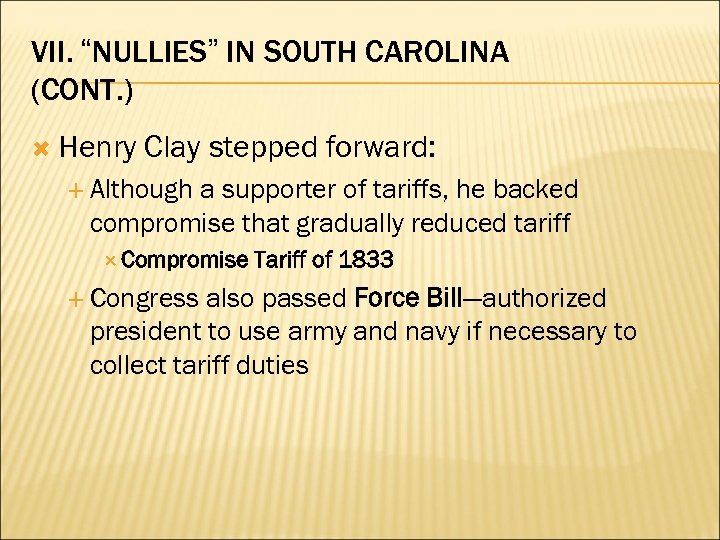 VII. "NULLIES" IN SOUTH CAROLINA (CONT.)

× Henry Clay stepped forward:

+ Although a supporter of tariffs, he backed compromise that gradually reduced tariff

× Compromise Tariff of 1833

+ Congress also passed Force Bill—authorized president to use army and navy if necessary to collect tariff duties